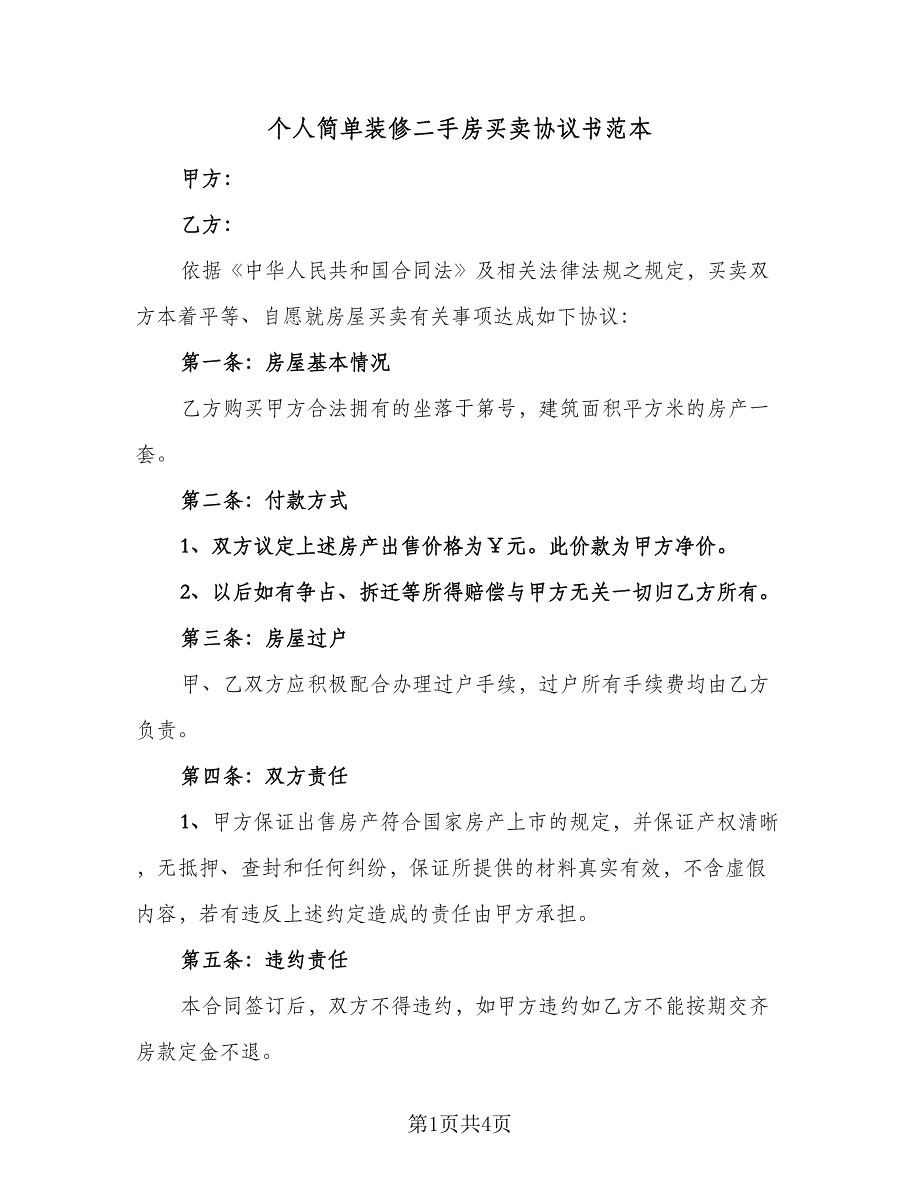 个人简单装修二手房买卖协议书范本

甲方：

乙方：

依据《中华人民共和国合同法》及相关法律法规之规定，买卖双方本着平等、自愿就房屋买卖有关事项达成如下协议：

第一条：房屋基本情况

乙方购买甲方合法拥有的坐落于第号，建筑面积平方米的房产一套。

第二条：付款方式

1、双方议定上述房产出售价格为￥元。此价款为甲方净价。

2、以后如有争占、拆迁等所得赔偿与甲方无关一切归乙方所有。

第三条：房屋过户

甲、乙双方应积极配合办理过户手续，过户所有手续费均由乙方负责。

第四条：双方责任

1、甲方保证出售房产符合国家房产上市的规定，并保证产权清晰，无抵押、查封和任何纠纷，保证所提供的材料真实有效，不含虚假内容，若有违反上述约定造成的责任由甲方承担。

第五条：违约责任

本合同签订后，双方不得违约，如甲方违约如乙方不能按期交齐房款定金不退。

第1页共4页